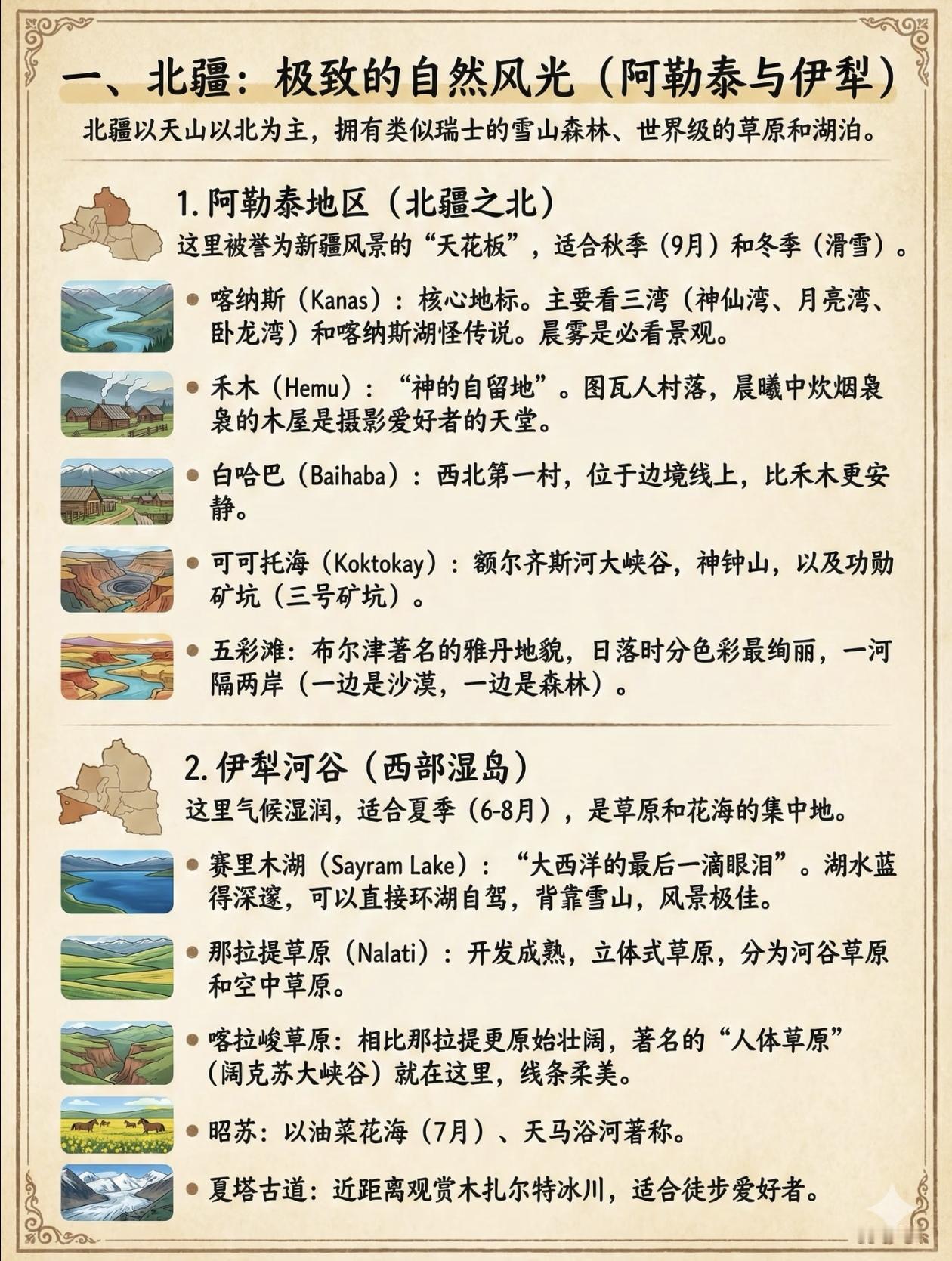 一、北疆：极致的自然风光（阿勒泰与伊犁）

北疆以天山以北为主，拥有类似瑞士的雪山森林、世界级的草原和湖泊。

1.阿勒泰地区（北疆之北）

这里被誉为新疆风景的“天花板”，适合秋季（9月）和冬季（滑雪）。

• 喀纳斯（Kanas）：核心地标。主要看三湾（神仙湾、月亮湾、卧龙湾）和喀纳斯湖怪传说。晨雾是必看景观。

• 禾木（Hemu）：“神的自留地”。图瓦人村落，晨曦中炊烟袅袅的木屋是摄影爱好者的天堂。

• 白哈巴（Baihaba）：西北第一村，位于边境线上，比禾木更安静。

• 可可托海（Koktokay）：额尔齐斯河大峡谷，神钟山，以及功勋矿坑（三号矿坑）。

• 五彩滩：布尔津著名的雅丹地貌，日落时分色彩最绚丽，一河隔两岸（一边是沙漠，一边是森林）。

2.伊犁河谷（西部湿岛）

这里气候湿润，适合夏季（6-8月），是草原和花海的集中地。

• 赛里木湖（Sayram Lake）：“大西洋的最后一滴眼泪”。湖水蓝得深邃，可以直接环湖自驾，背靠雪山，风景极佳。

• 那拉提草原（Nalati）：开发成熟，立体式草原，分为河谷草原和空中草原。

• 喀拉峻草原：相比那拉提更原始壮阔，著名的“人体草原”（阔克苏大峡谷）就在这里，线条柔美。

• 昭苏：以油菜花海（7月）、天马浴河著称。

• 夏塔古道：近距离观赏木扎尔特冰川，适合徒步爱好者。